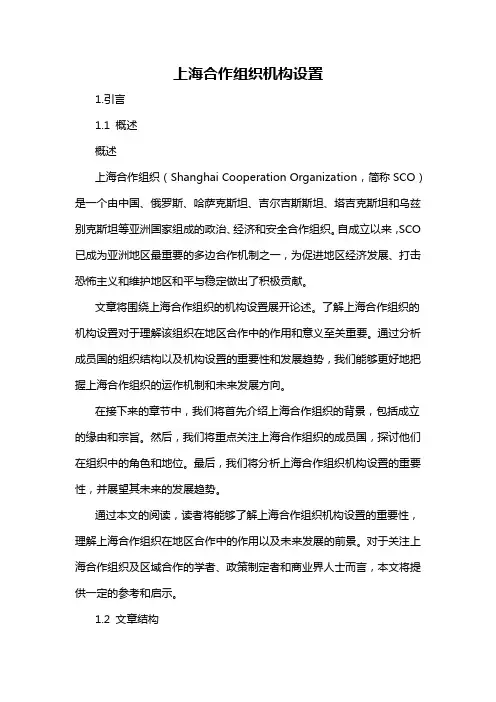 上海合作组织机构设置

1.引言

1.1 概述

概述

上海合作组织（Shanghai Cooperation Organization，简称 SCO）是一个由中国、俄罗斯、哈萨克斯坦、吉尔吉斯斯坦、塔吉克斯坦和乌兹别克斯坦等亚洲国家组成的政治、经济和安全合作组织。自成立以来，SCO已成为亚洲地区最重要的多边合作机制之一，为促进地区经济发展、打击恐怖主义和维护地区和平与稳定做出了积极贡献。

文章将围绕上海合作组织的机构设置展开论述。了解上海合作组织的机构设置对于理解该组织在地区合作中的作用和意义至关重要。通过分析成员国的组织结构以及机构设置的重要性和发展趋势，我们能够更好地把握上海合作组织的运作机制和未来发展方向。

在接下来的章节中，我们将首先介绍上海合作组织的背景，包括成立的缘由和宗旨。然后，我们将重点关注上海合作组织的成员国，探讨他们在组织中的角色和地位。最后，我们将分析上海合作组织机构设置的重要性，并展望其未来的发展趋势。

通过本文的阅读，读者将能够了解上海合作组织机构设置的重要性，理解上海合作组织在地区合作中的作用以及未来发展的前景。对于关注上海合作组织及区域合作的学者、政策制定者和商业界人士而言，本文将提供一定的参考和启示。

1.2 文章结构